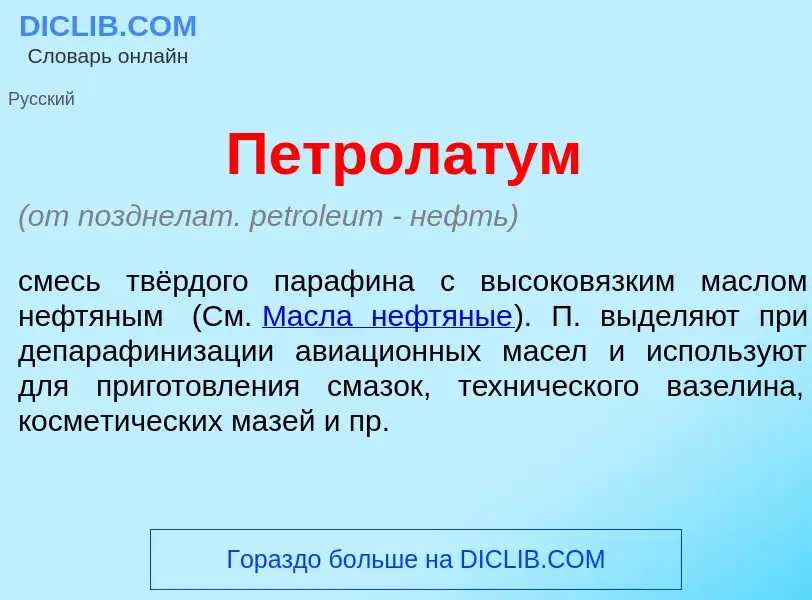 DICLIB.COM
Словарь онлайн

Русский

Петролатум

(от позднелат. petroleum - нефть)

смесь твёрдого парафина с высоковязким маслом нефтяным (См. Масла нефтяные). П. выделяют при депарафинизации авиационных масел и используют для приготовления смазок, технического вазелина, косметических мазей и пр.

Гораздо больше на DICLIB.COM